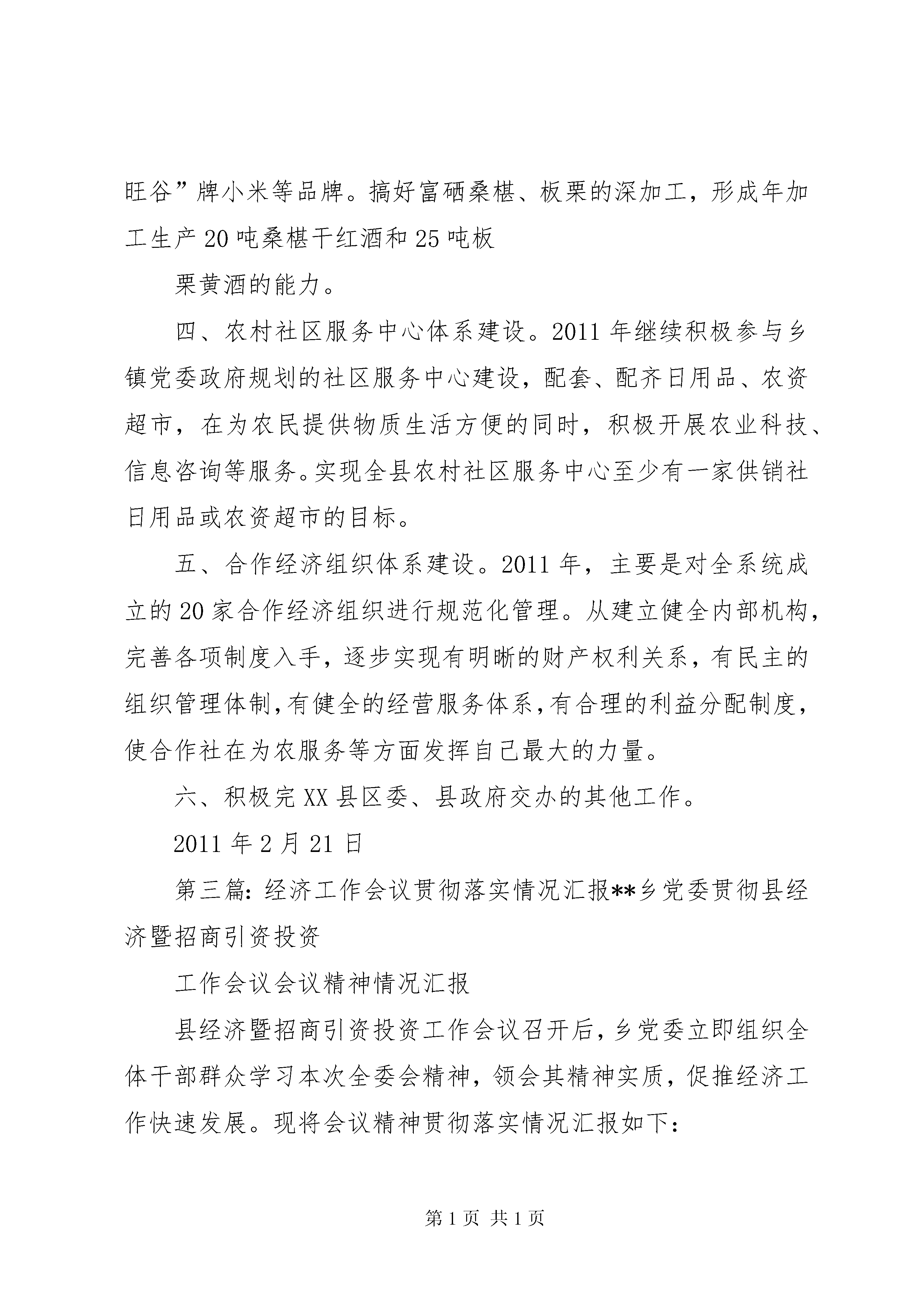 旺谷”牌小米等品牌。搞好富硒桑椹、板栗的深加工，形成年加工生产20吨桑椹干红酒和25吨板

栗黄酒的能力。

四、农村社区服务中心体系建设。2011年继续积极参与乡镇党委政府规划的社区服务中心建设，配套、配齐日用品、农资超市，在为农民提供物质生活方便的同时，积极开展农业科技、信息咨询等服务。实现全县农村社区服务中心至少有一家供销社日用品或农资超市的目标。

五、合作经济组织体系建设。2011年，主要是对全系统成立的20家合作经济组织进行规范化管理。从建立健全内部机构，完善各项制度入手，逐步实现有明晰的财产权利关系，有民主的组织管理体制，有健全的经营服务体系，有合理的利益分配制度，使合作社在为农服务等方面发挥自己最大的力量。

六、积极完XX县区委、县政府交办的其他工作。

2011年2月21日

第三篇：经济工作会议贯彻落实情况汇报**乡党委贯彻县经济暨招商引资投资

工作会议会议精神情况汇报

县经济暨招商引资投资工作会议召开后，乡党委立即组织全体干部群众学习本次全委会精神，领会其精神实质，促推经济工作快速发展。现将会议精神贯彻落实情况汇报如下：

第1页 共1页